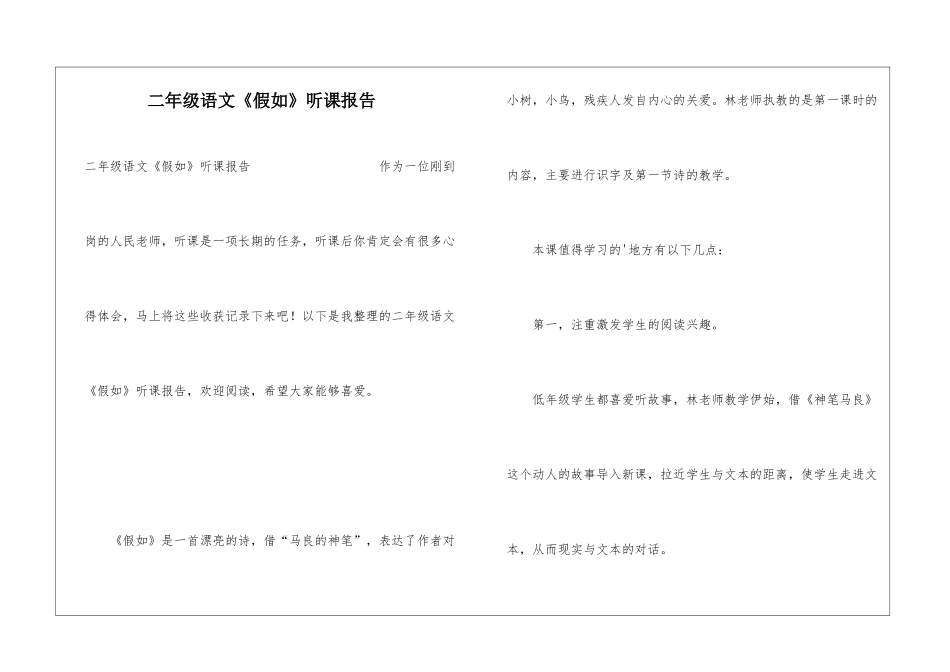 二年级语文《假如》听课报告

二年级语文《假如》听课报告　　　　　　　　作为一位刚到岗的人民老师，听课是一项长期的任务，听课后你肯定会有很多心得体会，马上将这些收获记录下来吧！以下是我整理的二年级语文《假如》听课报告，欢迎阅读，希望大家能够喜爱。

《假如》是一首漂亮的诗，借“马良的神笔”，表达了作者对小树，小鸟，残疾人发自内心的关爱。林老师执教的是第一课时的内容，主要进行识字及第一节诗的教学。

本课值得学习的'地方有以下几点：

第一，注重激发学生的阅读兴趣。

低年级学生都喜爱听故事，林老师教学伊始，借《神笔马良》这个动人的故事导入新课，拉近学生与文本的距离，使学生走进文本，从而现实与文本的对话。